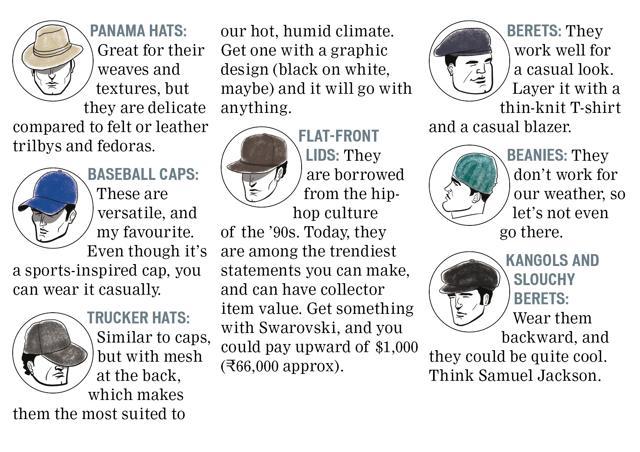 PANAMA HATS: Great for their weaves and textures, but they are delicate compared to felt or leather trilbys and fedoras.

BASEBALL CAPS: These are versatile, and my favourite. Even though it's a sports-inspired cap, you can wear it casually.

TRUCKER HATS: Similar to caps, but with mesh at the back, which makes them the most suited to our hot, humid climate. Get one with a graphic design (black on white, maybe) and it will go with anything.

FLAT-FRONT LIDS: They are borrowed from the hip-hop culture of the '90s. Today, they are among the trendiest statements you can make, and can have collector item value. Get something with Swarovski, and you could pay upward of $1,000 (₹66,000 approx).

BERETS: They work well for a casual look. Layer it with a thin-knit T-shirt and a casual blazer.

BEANIES: They don't work for our weather, so let's not even go there.

KANGOLS AND SLOUCHY BERETS: Wear them backward, and they could be quite cool. Think Samuel Jackson.